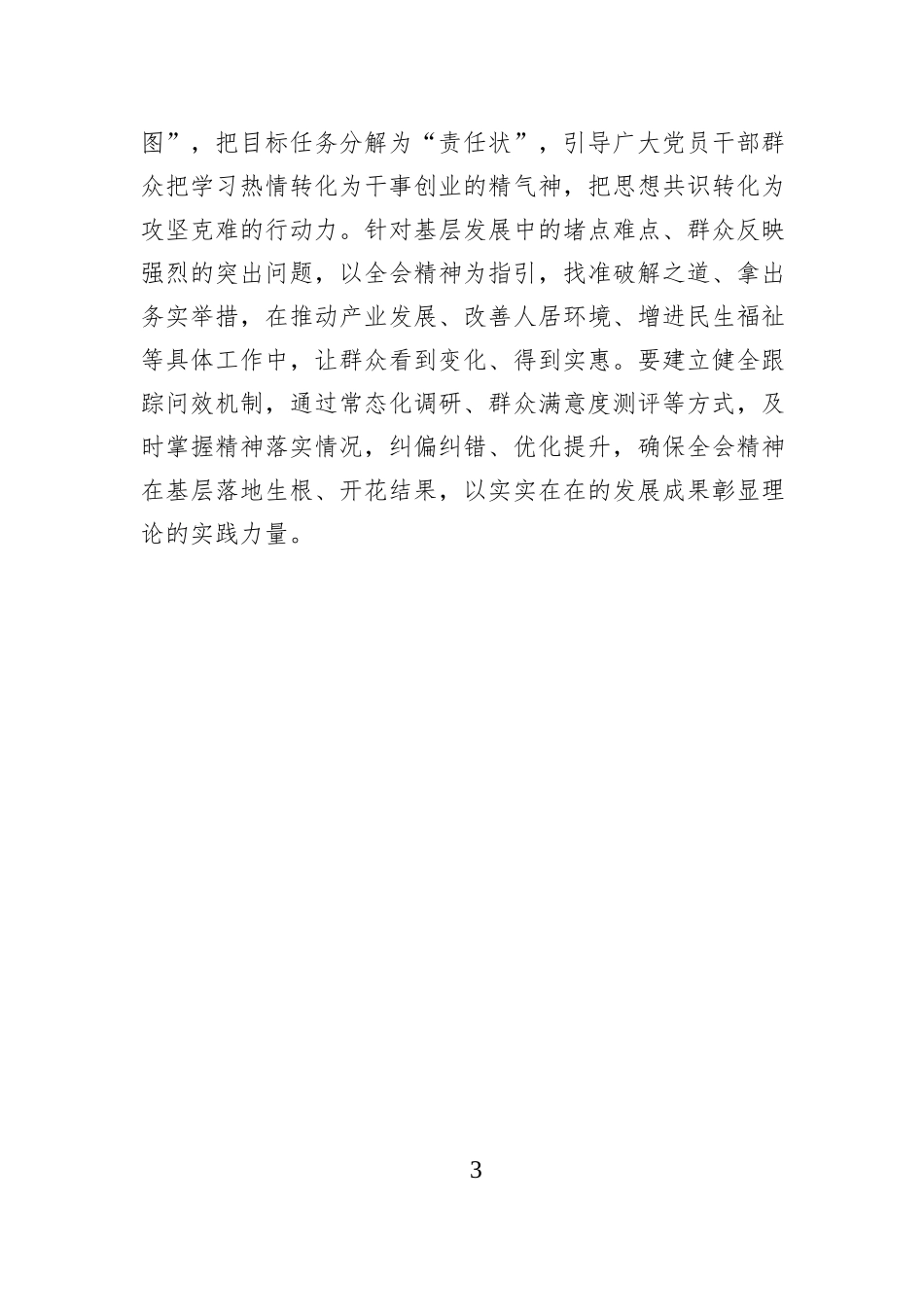 图”，把目标任务分解为“责任状”，引导广大党员干部群众把学习热情转化为干事创业的精气神，把思想共识转化为攻坚克难的行动力。针对基层发展中的堵点难点、群众反映强烈的突出问题，以全会精神为指引，找准破解之道、拿出务实举措，在推动产业发展、改善人居环境、增进民生福祉等具体工作中，让群众看到变化、得到实惠。要建立健全跟踪问效机制，通过常态化调研、群众满意度测评等方式，及时掌握精神落实情况，纠偏纠错、优化提升，确保全会精神在基层落地生根、开花结果，以实实在在的发展成果彰显理论的实践力量。

3